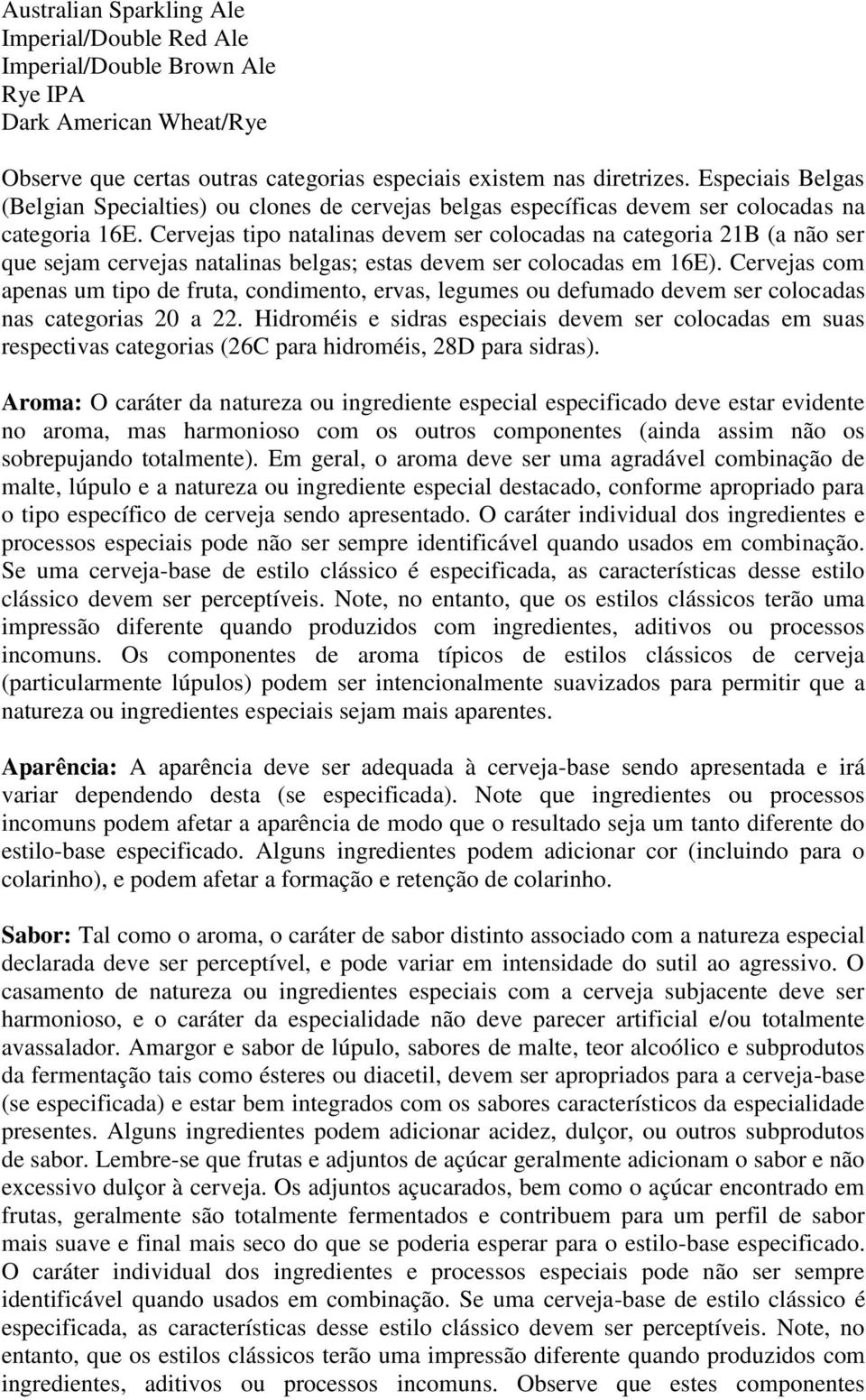 Australian Sparkling Ale
Imperial/Double Red Ale
Imperial/Double Brown Ale
Rye IPA
Dark American Wheat/Rye

Observe que certas outras categorias especiais existem nas diretrizes. Especiais Belgas (Belgian Specialties) ou clones de cervejas belgas específicas devem ser colocadas na categoria 16E. Cervejas tipo natalinas devem ser colocadas na categoria 21B (a não ser que sejam cervejas natalinas belgas; estas devem ser colocadas em 16E). Cervejas com apenas um tipo de fruta, condimento, ervas, legumes ou defumado devem ser colocadas nas categorias 20 a 22. Hidroméis e sidras especiais devem ser colocadas em suas respectivas categorias (26C para hidroméis, 28D para sidras).

Aroma: O caráter da natureza ou ingrediente especial especificado deve estar evidente no aroma, mas harmonioso com os outros componentes (ainda assim não os sobrepujando totalmente). Em geral, o aroma deve ser uma agradável combinação de malte, lúpulo e a natureza ou ingrediente especial destacado, conforme apropriado para o tipo específico de cerveja sendo apresentado. O caráter individual dos ingredientes e processos especiais pode não ser sempre identificável quando usados em combinação. Se uma cerveja-base de estilo clássico é especificada, as características desse estilo clássico devem ser perceptíveis. Note, no entanto, que os estilos clássicos terão uma impressão diferente quando produzidos com ingredientes, aditivos ou processos incomuns. Os componentes de aroma típicos de estilos clássicos de cerveja (particularmente lúpulos) podem ser intencionalmente suavizados para permitir que a natureza ou ingredientes especiais sejam mais aparentes.

Aparência: A aparência deve ser adequada à cerveja-base sendo apresentada e irá variar dependendo desta (se especificada). Note que ingredientes ou processos incomuns podem afetar a aparência de modo que o resultado seja um tanto diferente do estilo-base especificado. Alguns ingredientes podem adicionar cor (incluindo para o colarinho), e podem afetar a formação e retenção de colarinho.

Sabor: Tal como o aroma, o caráter de sabor distinto associado com a natureza especial declarada deve ser perceptível, e pode variar em intensidade do sutil ao agressivo. O casamento de natureza ou ingredientes especiais com a cerveja subjacente deve ser harmonioso, e o caráter da especialidade não deve parecer artificial e/ou totalmente avassalador. Amargor e sabor de lúpulo, sabores de malte, teor alcoólico e subprodutos da fermentação tais como ésteres ou diacetil, devem ser apropriados para a cerveja-base (se especificada) e estar bem integrados com os sabores característicos da especialidade presentes. Alguns ingredientes podem adicionar acidez, dulçor, ou outros subprodutos de sabor. Lembre-se que frutas e adjuntos de açúcar geralmente adicionam o sabor e não excessivo dulçor à cerveja. Os adjuntos açucarados, bem como o açúcar encontrado em frutas, geralmente são totalmente fermentados e contribuem para um perfil de sabor mais suave e final mais seco do que se poderia esperar para o estilo-base especificado. O caráter individual dos ingredientes e processos especiais pode não ser sempre identificável quando usados em combinação. Se uma cerveja-base de estilo clássico é especificada, as características desse estilo clássico devem ser perceptíveis. Note, no entanto, que os estilos clássicos terão uma impressão diferente quando produzidos com ingredientes, aditivos ou processos incomuns. Observe que estes componentes